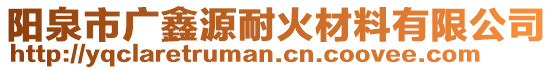 阳泉市广鑫源耐火材料有限公司
http://yqclaretruman.cn.coovee.com